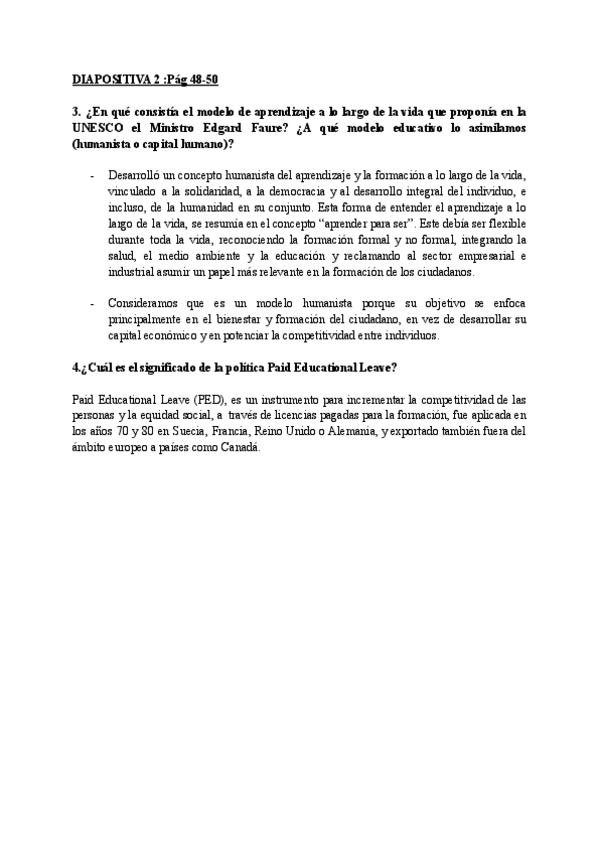 DIAPOSITIVA 2 :Pág 48-50

3. ¿En qué consistía el modelo de aprendizaje a lo largo de la vida que proponía en la UNESCO el Ministro Edgard Faure? ¿A qué modelo educativo lo asimilamos (humanista o capital humano)?

- Desarrolló un concepto humanista del aprendizaje y la formación a lo largo de la vida, vinculado a la solidaridad, a la democracia y al desarrollo integral del individuo, e incluso, de la humanidad en su conjunto. Esta forma de entender el aprendizaje a lo largo de la vida, se resumía en el concepto "aprender para ser". Este debía ser flexible durante toda la vida, reconociendo la formación formal y no formal, integrando la salud, el medio ambiente y la educación y reclamando al sector empresarial e industrial asumir un papel más relevante en la formación de los ciudadanos.

- Consideramos que es un modelo humanista porque su objetivo se enfoca principalmente en el bienestar y formación del ciudadano, en vez de desarrollar su capital económico y en potenciar la competitividad entre individuos.

4.¿Cuál es el significado de la política Paid Educational Leave?

Paid Educational Leave (PED), es un instrumento para incrementar la competitividad de las personas y la equidad social, a través de licencias pagadas para la formación, fue aplicada en los años 70 y 80 en Suecia, Francia, Reino Unido o Alemania, y exportado también fuera del ámbito europeo a países como Canadá.